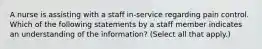 A nurse is assisting with a staff in-service regarding pain control. Which of the following statements by a staff member indicates an understanding of the information? (Select all that apply.)